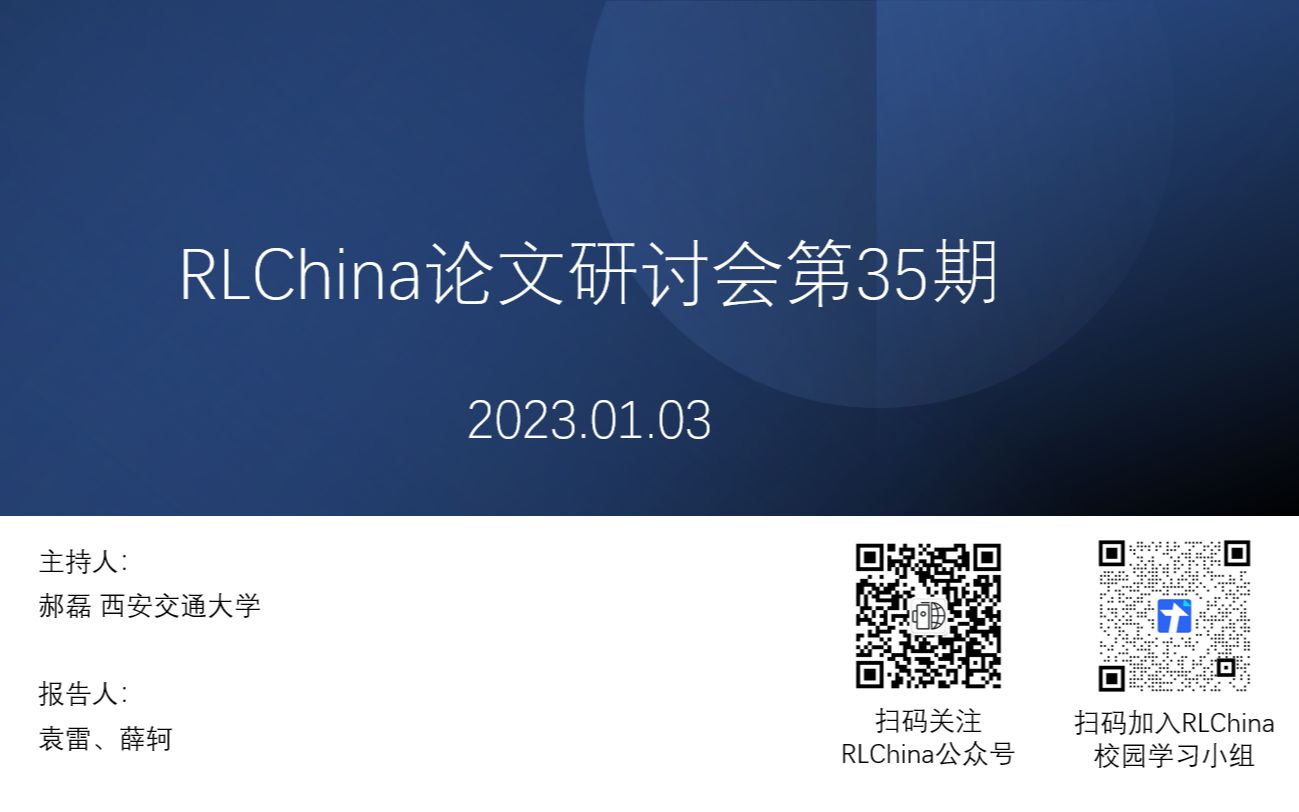 RLChina论文研讨会第35期

2023.01.03

主持人:
郝磊 西安交通大学

报告人:
袁雷、薛轲

扫码关注
RLChina公众号

扫码加入RLChina
校园学习小组